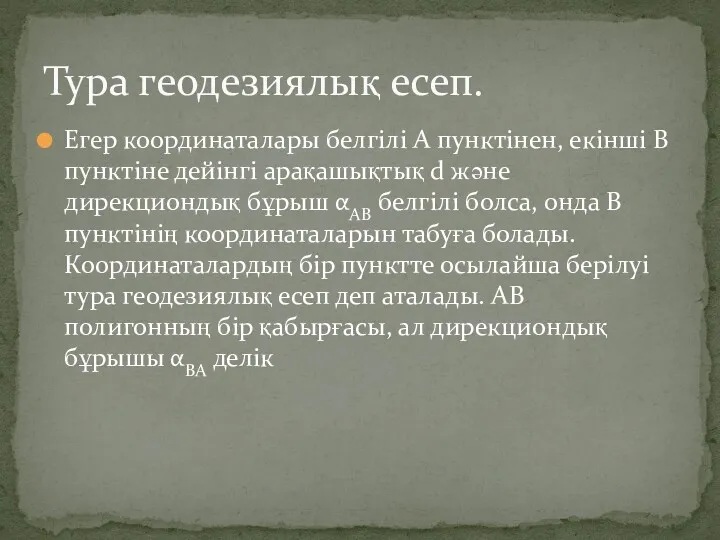 Тура геодезиялық есеп.

Егер координаталары белгілі А пунктінен, екінші В пунктіне дейінгі арақашықтық d және дирекциондық бұрыш $\alpha_{AB}$ белгілі болса, онда В пунктінің координаталарын табуға болады. Координаталардың бір пунктте осылайша берілуі тура геодезиялық есеп деп аталады. АВ полигонның бір қабырғасы, ал дирекциондық бұрышы $\alpha_{BA}$ делік